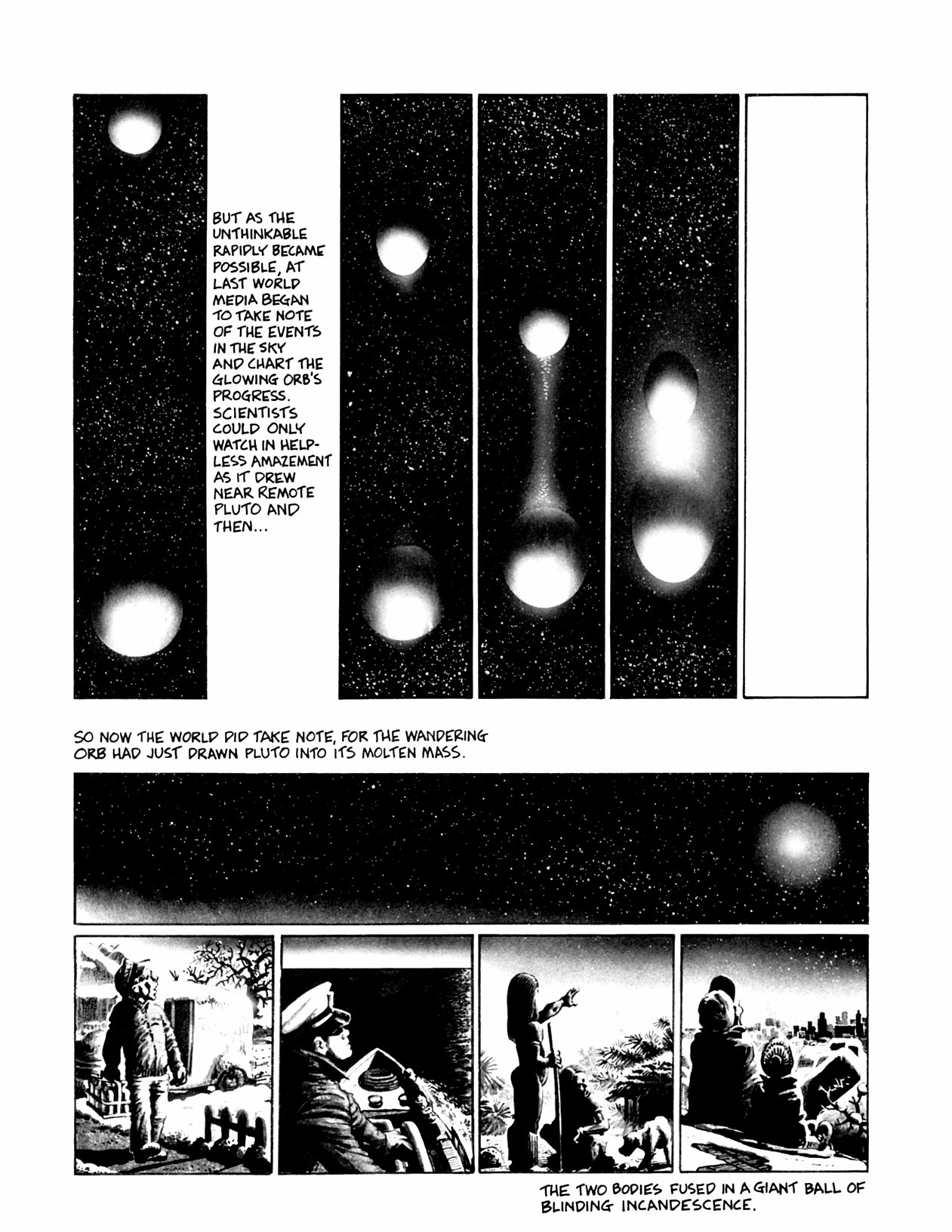 BUT AS THE UNTHINKABLE RAPIDLY BECAME POSSIBLE, AT LAST WORLD MEDIA BEGAN TO TAKE NOTE OF THE EVENTS IN THE SKY AND CHART THE GLOWING ORB'S PROGRESS. SCIENTISTS COULD ONLY WATCH IN HELPLESS AMAZEMENT AS IT DREW NEAR REMOTE PLUTO AND THEN...

SO NOW THE WORLD DID TAKE NOTE, FOR THE WANDERING ORB HAD JUST DRAWN PLUTO INTO ITS MOLTEN MASS.

THE TWO BODIES FUSED IN A GIANT BALL OF BLINDING INCANDESCENCE.